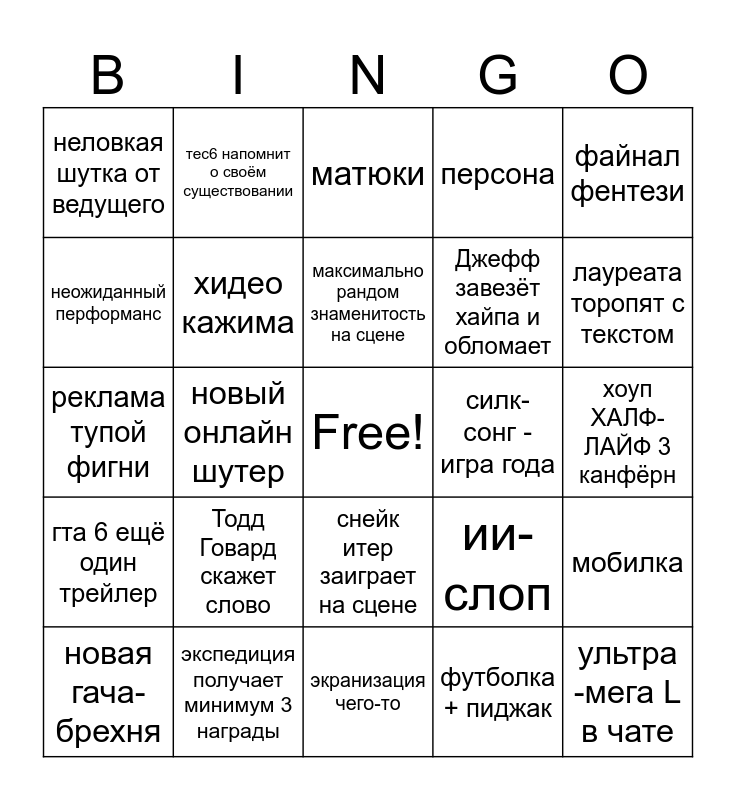 | B | I | N | G | O |
|---|---|---|---|---|
| неловкая шутка от ведущего | тес6 напомнит о своём существовании | матюки | персона | файнал фентези |
| неожиданный перформанс | хидео кажима | максимально рандом знаменитость на сцене | Джефф завезёт хайпа и обломает | лауреата торопят с текстом |
| реклама тупой фигни | новый онлайн шутер | Free! | силк-сонг - игра года | хоуп ХАЛФ-ЛАЙФ 3 канфёрн |
| гта 6 ещё один трейлер | Тодд Говард скажет слово | снейк итер заиграет на сцене | ии-слоп | мобилка |
| новая гача-брехня | экспедиция получает минимум 3 награды | экранизация чего-то | футболка + пиджак | ультра-мега L в чате |